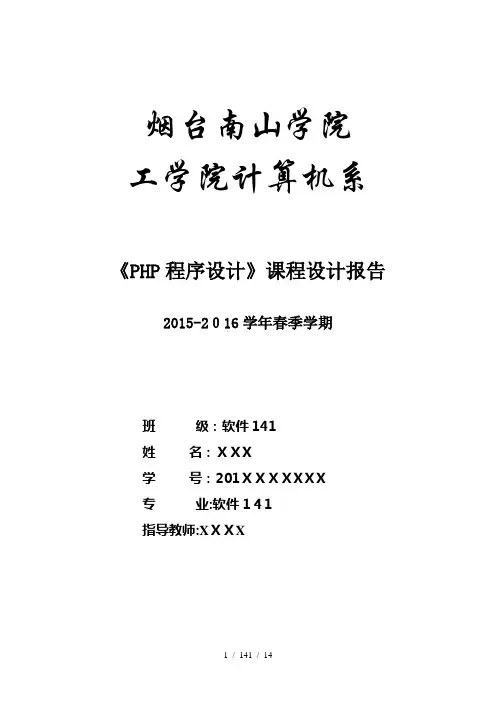 烟台南山学院
工学院计算机系

《PHP程序设计》课程设计报告

2015-2016学年春季学期

班　级：软件141
姓　名：XXX
学　号：201XXXXXXX
专　业:软件141
指导教师:XXXX

1 / 141 / 14